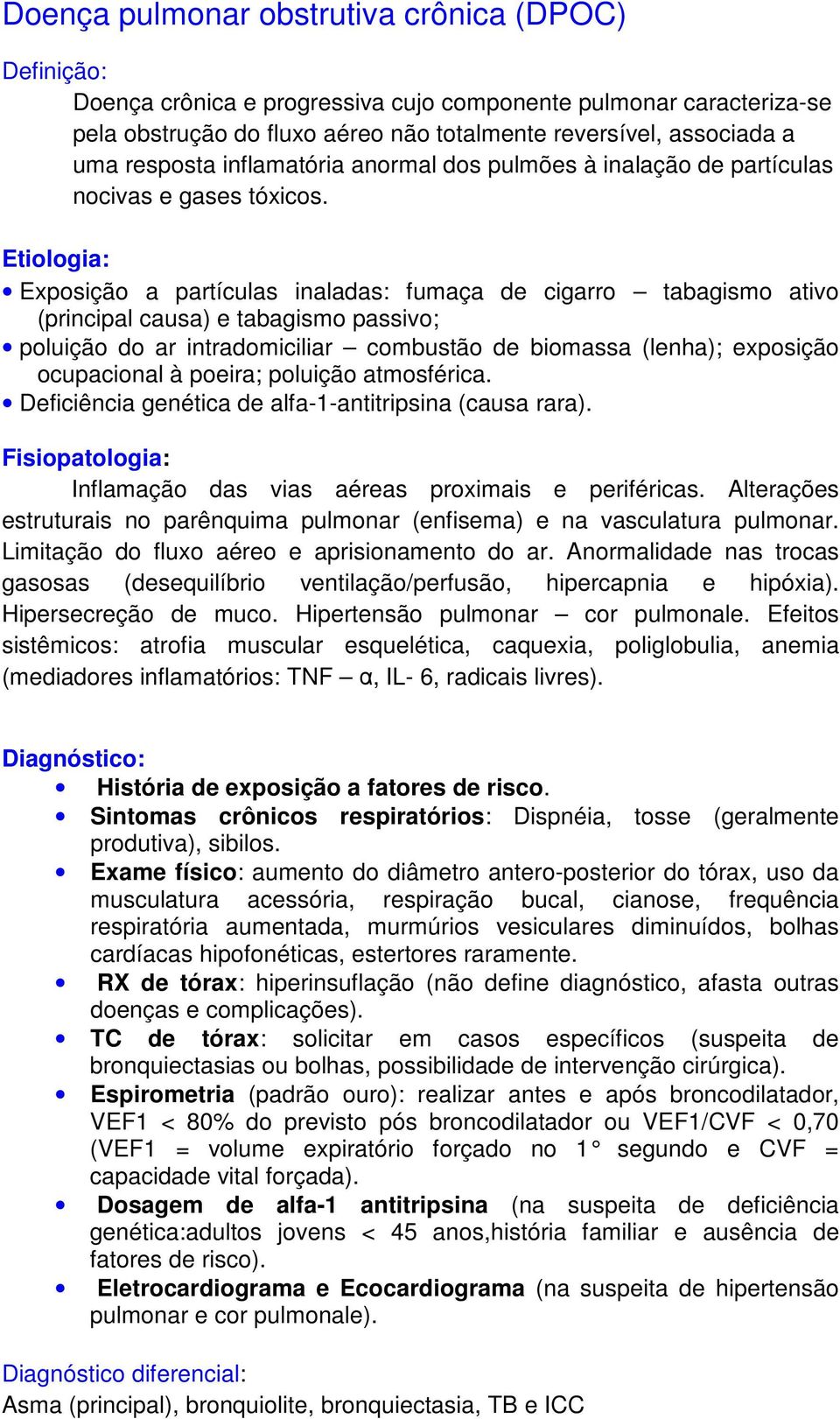 Doença pulmonar obstrutiva crônica (DPOC)

Definição:

Doença crônica e progressiva cujo componente pulmonar caracteriza-se pela obstrução do fluxo aéreo não totalmente reversível, associada a uma resposta inflamatória anormal dos pulmões à inalação de partículas nocivas e gases tóxicos.

Etiologia:

• Exposição a partículas inaladas: fumaça de cigarro – tabagismo ativo (principal causa) e tabagismo passivo;
• poluição do ar intradomiciliar – combustão de biomassa (lenha); exposição ocupacional à poeira; poluição atmosférica.
• Deficiência genética de alfa-1-antitripsina (causa rara).

Fisiopatologia:

Inflamação das vias aéreas proximais e periféricas. Alterações estruturais no parênquima pulmonar (enfisema) e na vasculatura pulmonar. Limitação do fluxo aéreo e aprisionamento do ar. Anormalidade nas trocas gasosas (desequilíbrio ventilação/perfusão, hipercapnia e hipóxia). Hipersecreção de muco. Hipertensão pulmonar – cor pulmonale. Efeitos sistêmicos: atrofia muscular esquelética, caquexia, poliglobulia, anemia (mediadores inflamatórios: TNF – α, IL- 6, radicais livres).

Diagnóstico:

• História de exposição a fatores de risco.
• Sintomas crônicos respiratórios: Dispnéia, tosse (geralmente produtiva), sibilos.
• Exame físico: aumento do diâmetro antero-posterior do tórax, uso da musculatura acessória, respiração bucal, cianose, frequência respiratória aumentada, murmúrios vesiculares diminuídos, bolhas cardíacas hipofonéticas, estertores raramente.
• RX de tórax: hiperinsuflação (não define diagnóstico, afasta outras doenças e complicações).
• TC de tórax: solicitar em casos específicos (suspeita de bronquiectasias ou bolhas, possibilidade de intervenção cirúrgica).
• Espirometria (padrão ouro): realizar antes e após broncodilatador, VEF1 < 80% do previsto pós broncodilatador ou VEF1/CVF < 0,70 (VEF1 = volume expiratório forçado no 1° segundo e CVF = capacidade vital forçada).
• Dosagem de alfa-1 antitripsina (na suspeita de deficiência genética:adultos jovens < 45 anos,história familiar e ausência de fatores de risco).
• Eletrocardiograma e Ecocardiograma (na suspeita de hipertensão pulmonar e cor pulmonale).

Diagnóstico diferencial:
Asma (principal), bronquiolite, bronquiectasia, TB e ICC